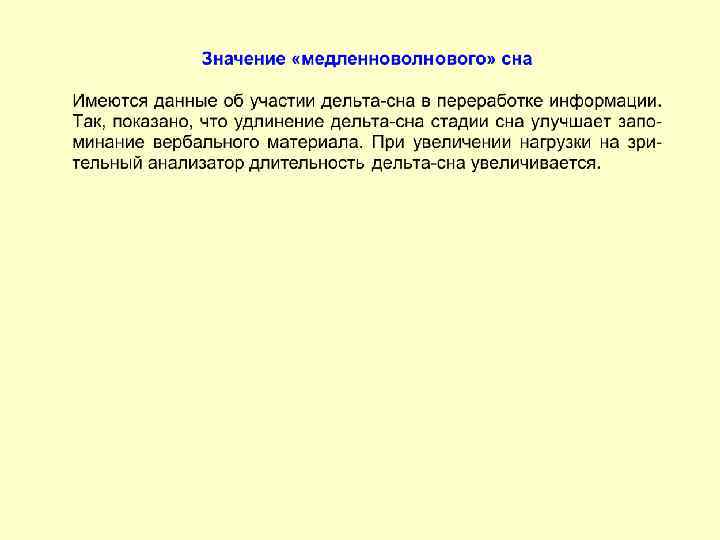 Значение «медленноволнового» сна

Имеются данные об участии дельта-сна в переработке информации. Так, показано, что удлинение дельта-сна стадии сна улучшает запоминание вербального материала. При увеличении нагрузки на зрительный анализатор длительность дельта-сна увеличивается.